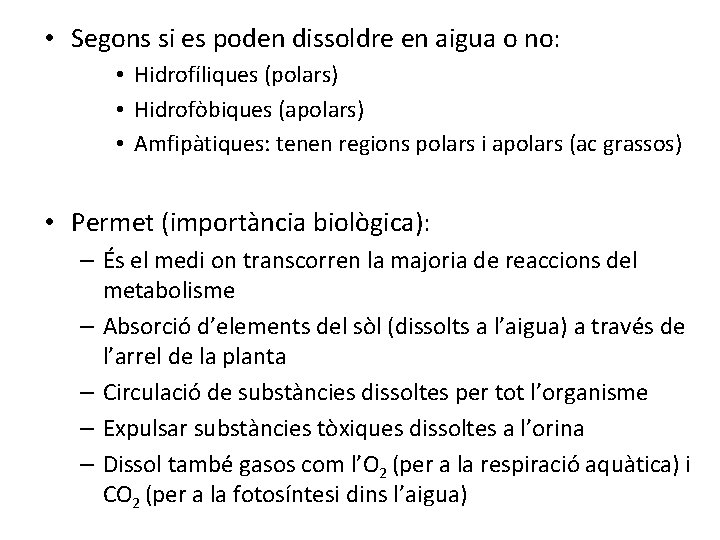 • Segons si es poden dissoldre en aigua o no:
  • Hidrofíliques (polars)
  • Hidrofòbiques (apolars)
  • Amfipàtiques: tenen regions polars i apolars (ac grassos)

• Permet (importància biològica):
  – És el medi on transcorren la majoria de reaccions del metabolisme
  – Absorció d'elements del sòl (dissolts a l'aigua) a través de l'arrel de la planta
  – Circulació de substàncies dissoltes per tot l'organisme
  – Expulsar substàncies tòxiques dissoltes a l'orina
  – Dissol també gasos com l'$O_2$ (per a la respiració aquàtica) i $CO_2$ (per a la fotosíntesi dins l'aigua)